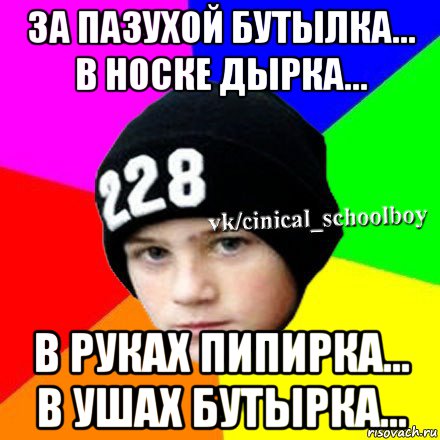 ЗА ПАЗУХОЙ БУТЫЛКА...
В НОСКЕ ДЫРКА...

228

vk/cinical_schoolboy

В РУКАХ ПИПИРКА...
В УШАХ БУТЫРКА...

risovach.ru